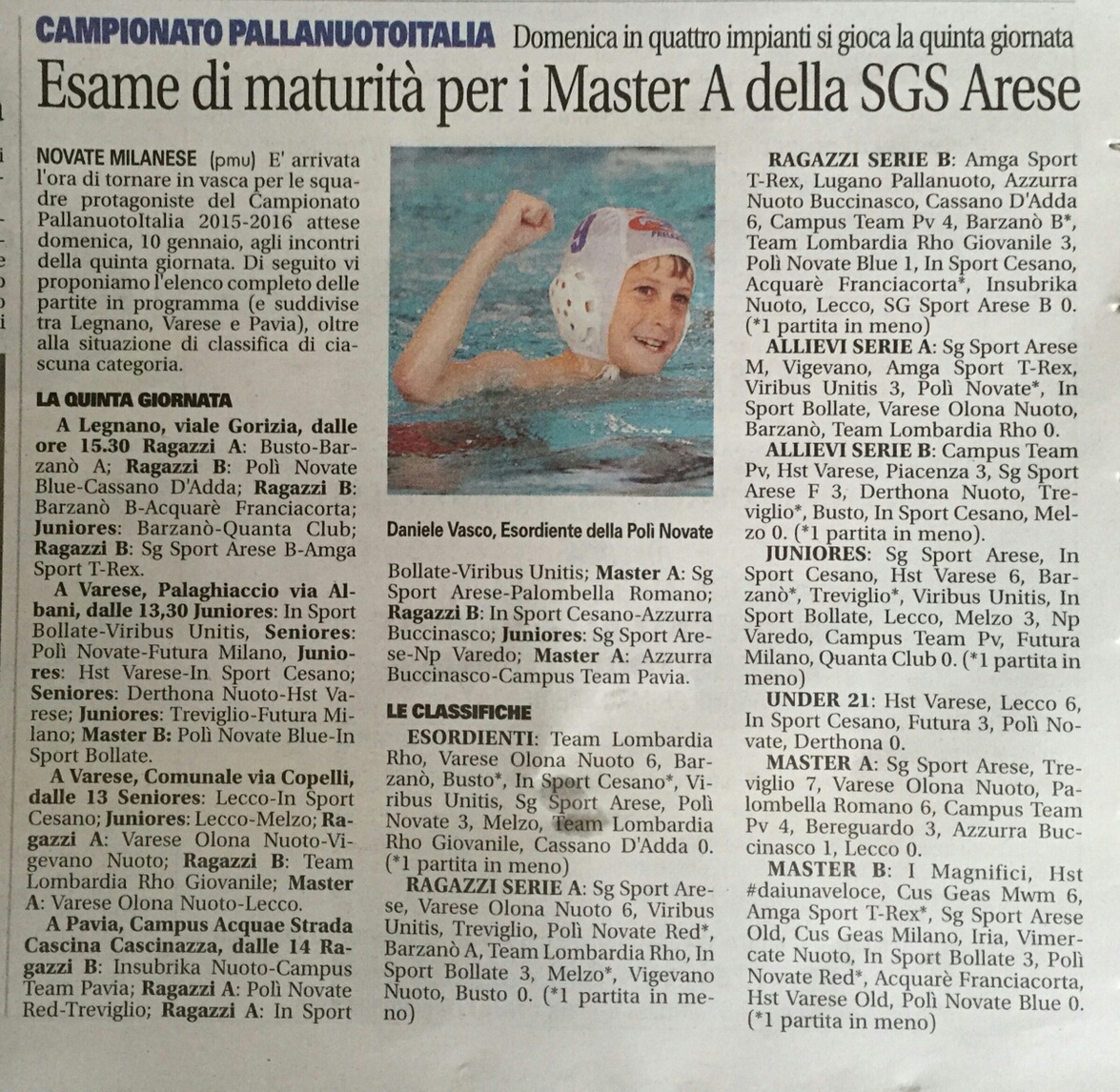 CAMPIONATO PALLANUOTOITALIA Domenica in quattro impianti si gioca la quinta giornata

Esame di maturità per i Master A della SGS Arese

NOVATE MILANESE (pmu) E' arrivata l'ora di tornare in vasca per le squadre protagoniste del Campionato PallanuotoItalia 2015-2016 attese domenica, 10 gennaio, agli incontri della quinta giornata. Di seguito vi proponiamo l'elenco completo delle partite in programma (e suddivise tra Legnano, Varese e Pavia), oltre alla situazione di classifica di ciascuna categoria.

LA QUINTA GIORNATA

A Legnano, viale Gorizia, dalle ore 15.30 Ragazzi A: Busto-Barzanò A; Ragazzi B: Polì Novate Blue-Cassano D'Adda; Ragazzi B: Barzanò B-Acquarè Franciacorta; Juniores: Barzanò-Quanta Club; Ragazzi B: Sg Sport Arese B-Amga Sport T-Rex.

A Varese, Palaghiaccio via Albani, dalle 13,30 Juniores: In Sport Bollate-Viribus Unitis, Seniores: Polì Novate-Futura Milano, Juniores: Hst Varese-In Sport Cesano; Seniores: Derthona Nuoto-Hst Varese; Juniores: Treviglio-Futura Milano; Master B: Polì Novate Blue-In Sport Bollate.

A Varese, Comunale via Copelli, dalle 13 Seniores: Lecco-In Sport Cesano; Juniores: Lecco-Melzo; Ragazzi A: Varese Olona Nuoto-Vigevano Nuoto; Ragazzi B: Team Lombardia Rho Giovanile; Master A: Varese Olona Nuoto-Lecco.

A Pavia, Campus Acquae Strada Cascina Cascinazza, dalle 14 Ragazzi B: Insubrika Nuoto-Campus Team Pavia; Ragazzi A: Polì Novate Red-Treviglio; Ragazzi A: In Sport Bollate-Viribus Unitis; Master A: Sg Sport Arese-Palombella Romano; Ragazzi B: In Sport Cesano-Azzurra Buccinasco; Juniores: Sg Sport Arese-Np Varedo; Master A: Azzurra Buccinasco-Campus Team Pavia.

Daniele Vasco, Esordiente della Polì Novate

LE CLASSIFICHE

ESORDIENTI: Team Lombardia Rho, Varese Olona Nuoto 6, Barzanò, Busto*, In Sport Cesano*, Viribus Unitis, Sg Sport Arese, Polì Novate 3, Melzo, Team Lombardia Rho Giovanile, Cassano D'Adda 0. (*1 partita in meno)

RAGAZZI SERIE A: Sg Sport Arese, Varese Olona Nuoto 6, Viribus Unitis, Treviglio, Polì Novate Red*, Barzanò A, Team Lombardia Rho, In Sport Bollate 3, Melzo*, Vigevano Nuoto, Busto 0. (*1 partita in meno)

RAGAZZI SERIE B: Amga Sport T-Rex, Lugano Pallanuoto, Azzurra Nuoto Buccinasco, Cassano D'Adda 6, Campus Team Pv 4, Barzanò B*, Team Lombardia Rho Giovanile 3, Polì Novate Blue 1, In Sport Cesano, Acquarè Franciacorta*, Insubrika Nuoto, Lecco, SG Sport Arese B 0. (*1 partita in meno)

ALLIEVI SERIE A: Sg Sport Arese M, Vigevano, Amga Sport T-Rex, Viribus Unitis 3, Polì Novate*, In Sport Bollate, Varese Olona Nuoto, Barzanò, Team Lombardia Rho 0.

ALLIEVI SERIE B: Campus Team Pv, Hst Varese, Piacenza 3, Sg Sport Arese F 3, Derthona Nuoto, Treviglio*, Busto, In Sport Cesano, Melzo 0. (*1 partita in meno).

JUNIORES: Sg Sport Arese, In Sport Cesano, Hst Varese 6, Barzanò*, Treviglio*, Viribus Unitis, In Sport Bollate, Lecco, Melzo 3, Np Varedo, Campus Team Pv, Futura Milano, Quanta Club 0. (*1 partita in meno)

UNDER 21: Hst Varese, Lecco 6, In Sport Cesano, Futura 3, Polì Novate, Derthona 0.

MASTER A: Sg Sport Arese, Treviglio 7, Varese Olona Nuoto, Palombella Romano 6, Campus Team Pv 4, Bereguardo 3, Azzurra Buccinasco 1, Lecco 0.

MASTER B: I Magnifici, Hst #daiunaveloce, Cus Geas Mwm 6, Amga Sport T-Rex*, Sg Sport Arese Old, Cus Geas Milano, Iria, Vimercate Nuoto, In Sport Bollate 3, Polì Novate Red*, Acquarè Franciacorta, Hst Varese Old, Polì Novate Blue 0. (*1 partita in meno)